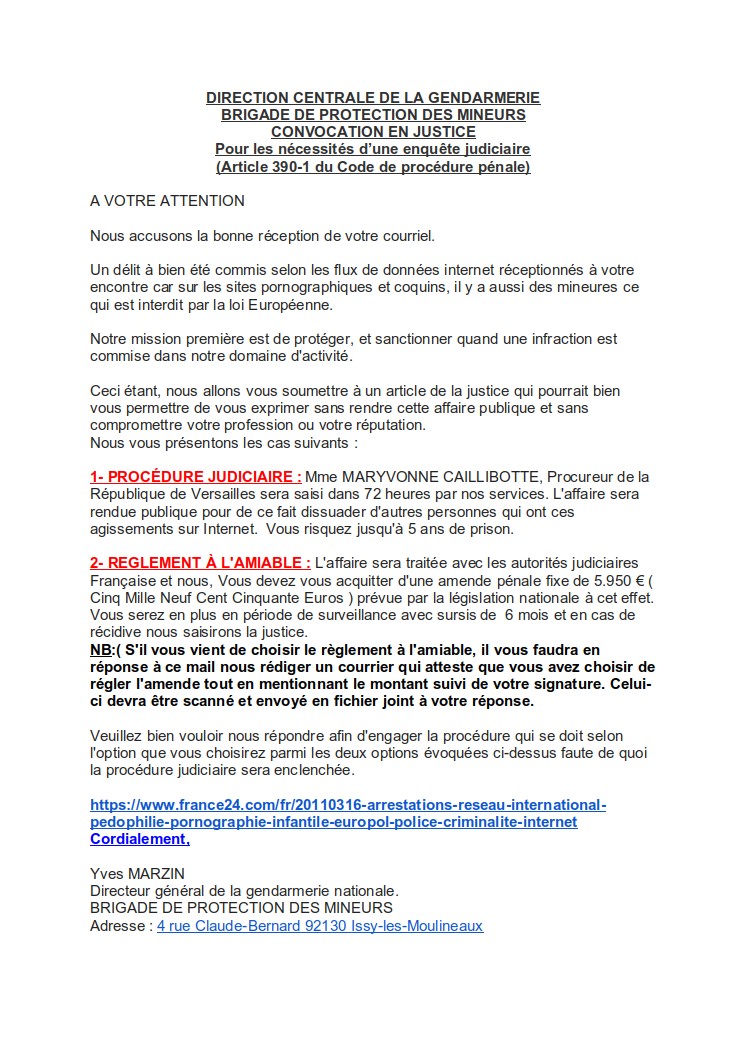 DIRECTION CENTRALE DE LA GENDARMERIE
BRIGADE DE PROTECTION DES MINEURS
CONVOCATION EN JUSTICE
Pour les nécessités d'une enquête judiciaire
(Article 390-1 du Code de procédure pénale)

A VOTRE ATTENTION

Nous accusons la bonne réception de votre courriel.

Un délit à bien été commis selon les flux de données internet réceptionnés à votre encontre car sur les sites pornographiques et coquins, il y a aussi des mineures ce qui est interdit par la loi Européenne.

Notre mission première est de protéger, et sanctionner quand une infraction est commise dans notre domaine d'activité.

Ceci étant, nous allons vous soumettre à un article de la justice qui pourrait bien vous permettre de vous exprimer sans rendre cette affaire publique et sans compromettre votre profession ou votre réputation.
Nous vous présentons les cas suivants :

1- PROCÉDURE JUDICIAIRE : Mme MARYVONNE CAILLIBOTTE, Procureur de la République de Versailles sera saisi dans 72 heures par nos services. L'affaire sera rendue publique pour de ce fait dissuader d'autres personnes qui ont ces agissements sur Internet. Vous risquez jusqu'à 5 ans de prison.

2- REGLEMENT À L'AMIABLE : L'affaire sera traitée avec les autorités judiciaires Française et nous, Vous devez vous acquitter d'une amende pénale fixe de 5.950 € ( Cinq Mille Neuf Cent Cinquante Euros ) prévue par la législation nationale à cet effet. Vous serez en plus en période de surveillance avec sursis de 6 mois et en cas de récidive nous saisirons la justice.
NB:( S'il vous vient de choisir le règlement à l'amiable, il vous faudra en réponse à ce mail nous rédiger un courrier qui atteste que vous avez choisir de régler l'amende tout en mentionnant le montant suivi de votre signature. Celui-ci devra être scanné et envoyé en fichier joint à votre réponse.

Veuillez bien vouloir nous répondre afin d'engager la procédure qui se doit selon l'option que vous choisirez parmi les deux options évoquées ci-dessus faute de quoi la procédure judiciaire sera enclenchée.

https://www.france24.com/fr/20110316-arrestations-reseau-international-pedophilie-pornographie-infantile-europol-police-criminalite-internet
Cordialement,

Yves MARZIN
Directeur général de la gendarmerie nationale.
BRIGADE DE PROTECTION DES MINEURS
Adresse : 4 rue Claude-Bernard 92130 Issy-les-Moulineaux